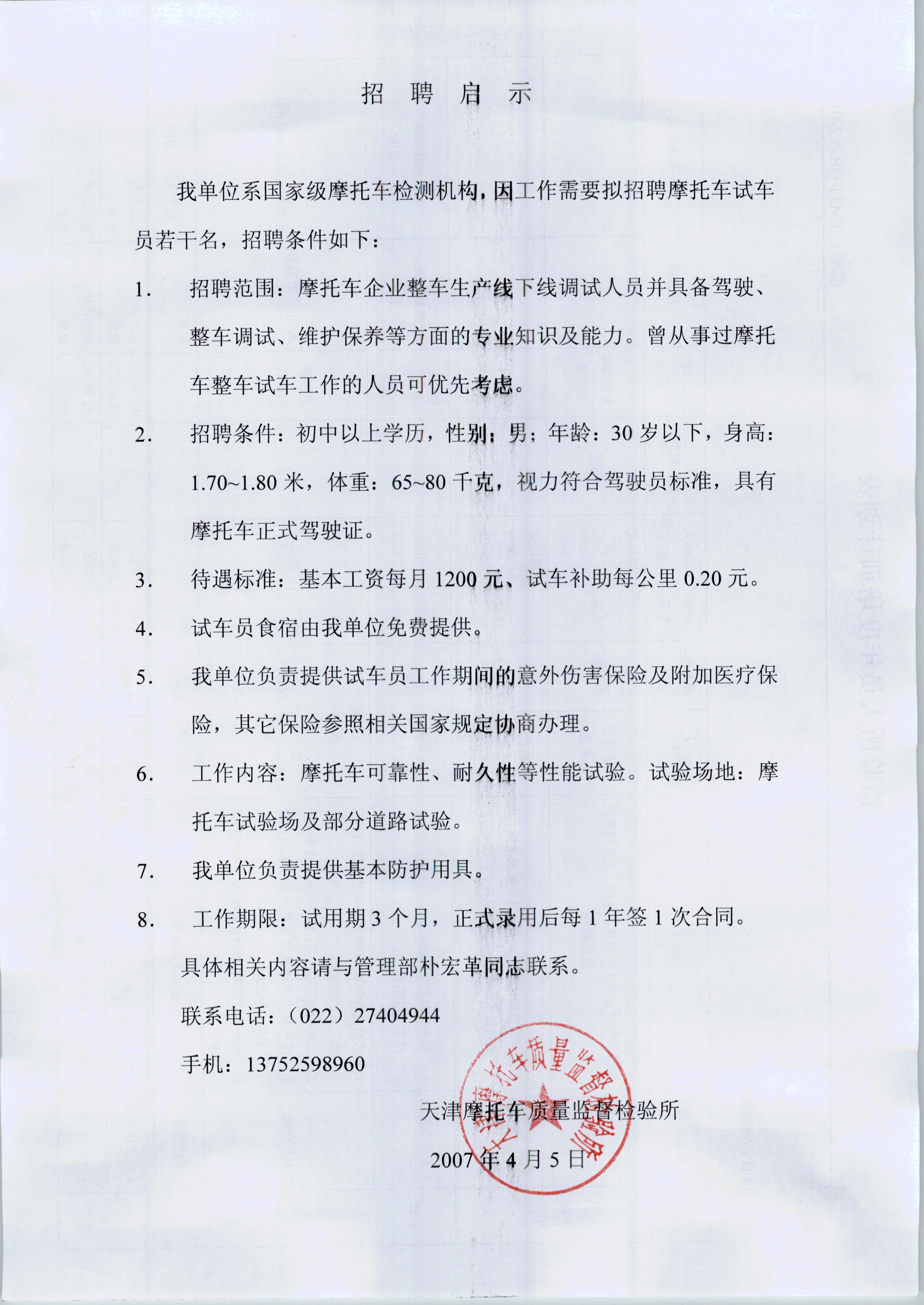 招 聘 启 示

我单位系国家级摩托车检测机构，因工作需要拟招聘摩托车试车员若干名，招聘条件如下：

1. 招聘范围：摩托车企业整车生产线下线调试人员并具备驾驶、整车调试、维护保养等方面的专业知识及能力。曾从事过摩托车整车试车工作的人员可优先考虑。

2. 招聘条件：初中以上学历，性别：男；年龄：30 岁以下，身高：1.70~1.80 米，体重：65~80 千克，视力符合驾驶员标准，具有摩托车正式驾驶证。

3. 待遇标准：基本工资每月 1200 元、试车补助每公里 0.20 元。

4. 试车员食宿由我单位免费提供。

5. 我单位负责提供试车员工作期间的意外伤害保险及附加医疗保险，其它保险参照相关国家规定协商办理。

6. 工作内容：摩托车可靠性、耐久性等性能试验。试验场地：摩托车试验场及部分道路试验。

7. 我单位负责提供基本防护用具。

8. 工作期限：试用期 3 个月，正式录用后每 1 年签 1 次合同。

具体相关内容请与管理部朴宏革同志联系。

联系电话：（022）27404944

手机：13752598960

天津摩托车质量监督检验所

2007 年 4 月 5 日

天津摩托车质量监督检验所